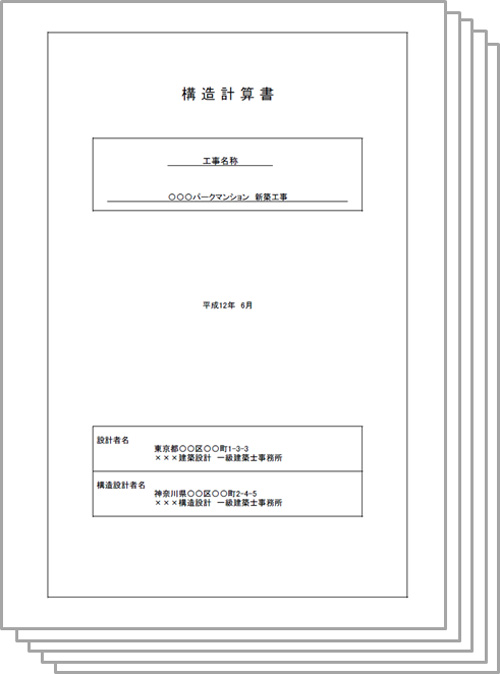 構造計算書

工事名称

○○○パークマンション 新築工事

平成12年 6月

設計者名
東京都○○区○○町1-3-3
×××建築設計 一級建築士事務所

構造設計者名
神奈川県○○区○○町2-4-5
×××構造設計 一級建築士事務所